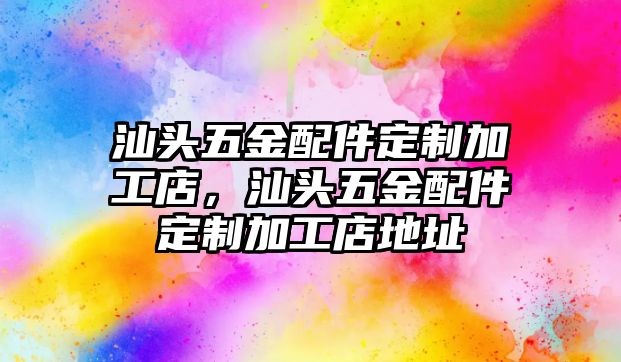 汕头五金配件定制加工店，汕头五金配件定制加工店地址